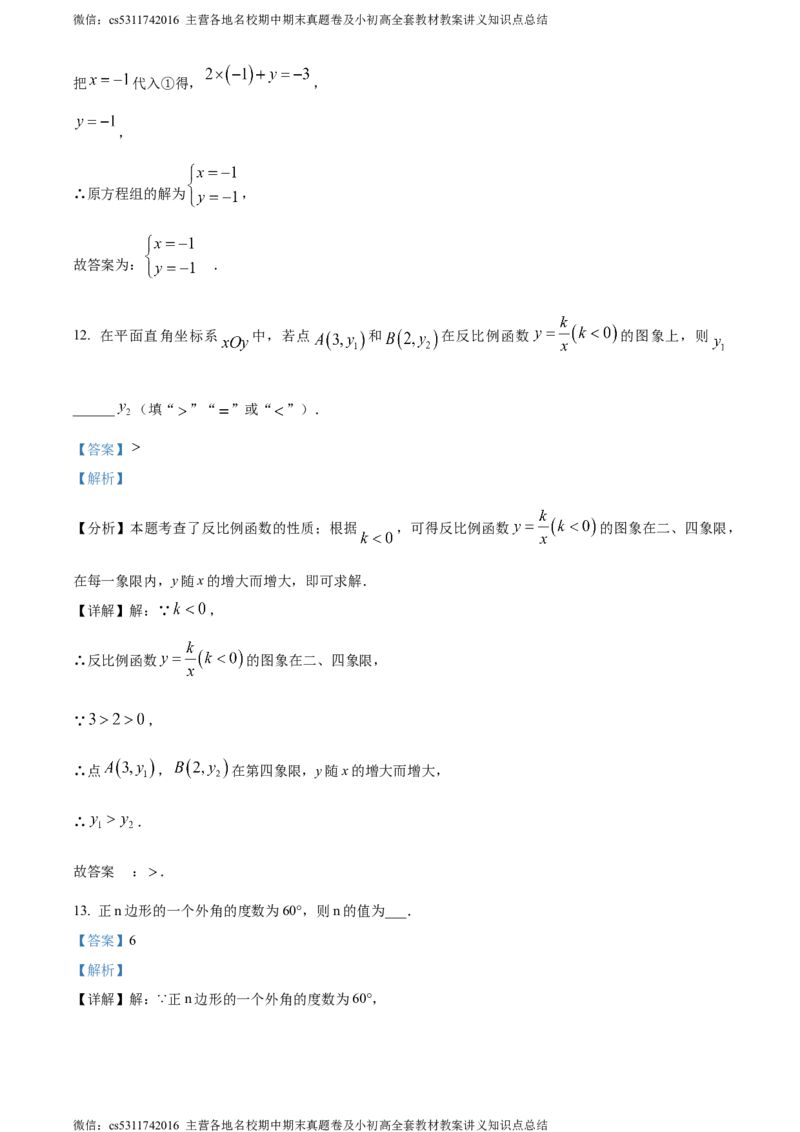 微信：cs5311742016 主营各地名校期中期末真题卷及小初高全套教材教案讲义知识点总结

把$x=-1$代入①得，$2\times(-1)+y=-3$，

$y=-1$，

∴原方程组的解为$\begin{cases}x=-1\\y=-1\end{cases}$，

故答案为：$\begin{cases}x=-1\\y=-1\end{cases}$．

12. 在平面直角坐标系$xOy$中，若点$A(3,y_1)$和$B(2,y_2)$在反比例函数$y=\frac{k}{x}(k<0)$的图象上，则$y_1$____$y_2$（填“>”“=”或“<”）.

【答案】>

【解析】

【分析】本题考查了反比例函数的性质；根据$k<0$，可得反比例函数$y=\frac{k}{x}(k<0)$的图象在二、四象限，在每一象限内，y随x的增大而增大，即可求解.

【详解】解：∵$k<0$，

∴反比例函数$y=\frac{k}{x}(k<0)$的图象在二、四象限，

∵$3>2>0$，

∴点$A(3,y_1)$，$B(2,y_2)$在第四象限，y随x的增大而增大，

∴$y_1>y_2$.

故答案 ：>.

13. 正n边形的一个外角的度数为60°，则n的值为____.

【答案】6

【解析】

【详解】解：∵正n边形的一个外角的度数为60°，

微信：cs5311742016 主营各地名校期中期末真题卷及小初高全套教材教案讲义知识点总结